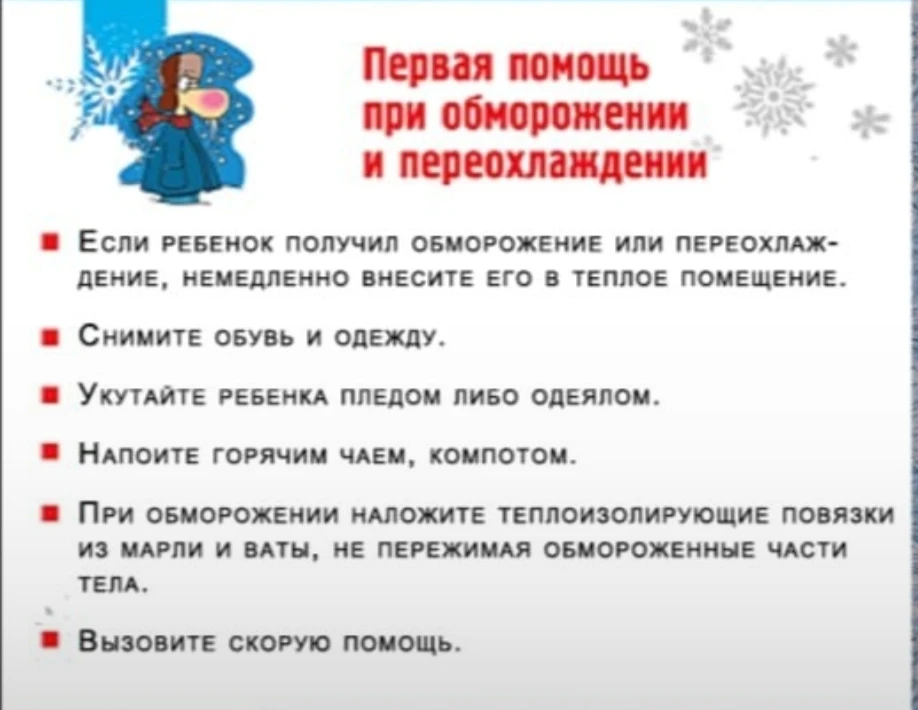 Первая помощь при обморожении и переохлаждении

Если ребенок получил обморожение или переохлаждение, немедленно внесите его в теплое помещение.

Снимите обувь и одежду.

Укутайте ребенка пледом либо одеялом.

Напоите горячим чаем, компотом.

При обморожении наложите теплоизолирующие повязки из марли и ваты, не пережимая обмороженные части тела.

Вызовите скорую помощь.